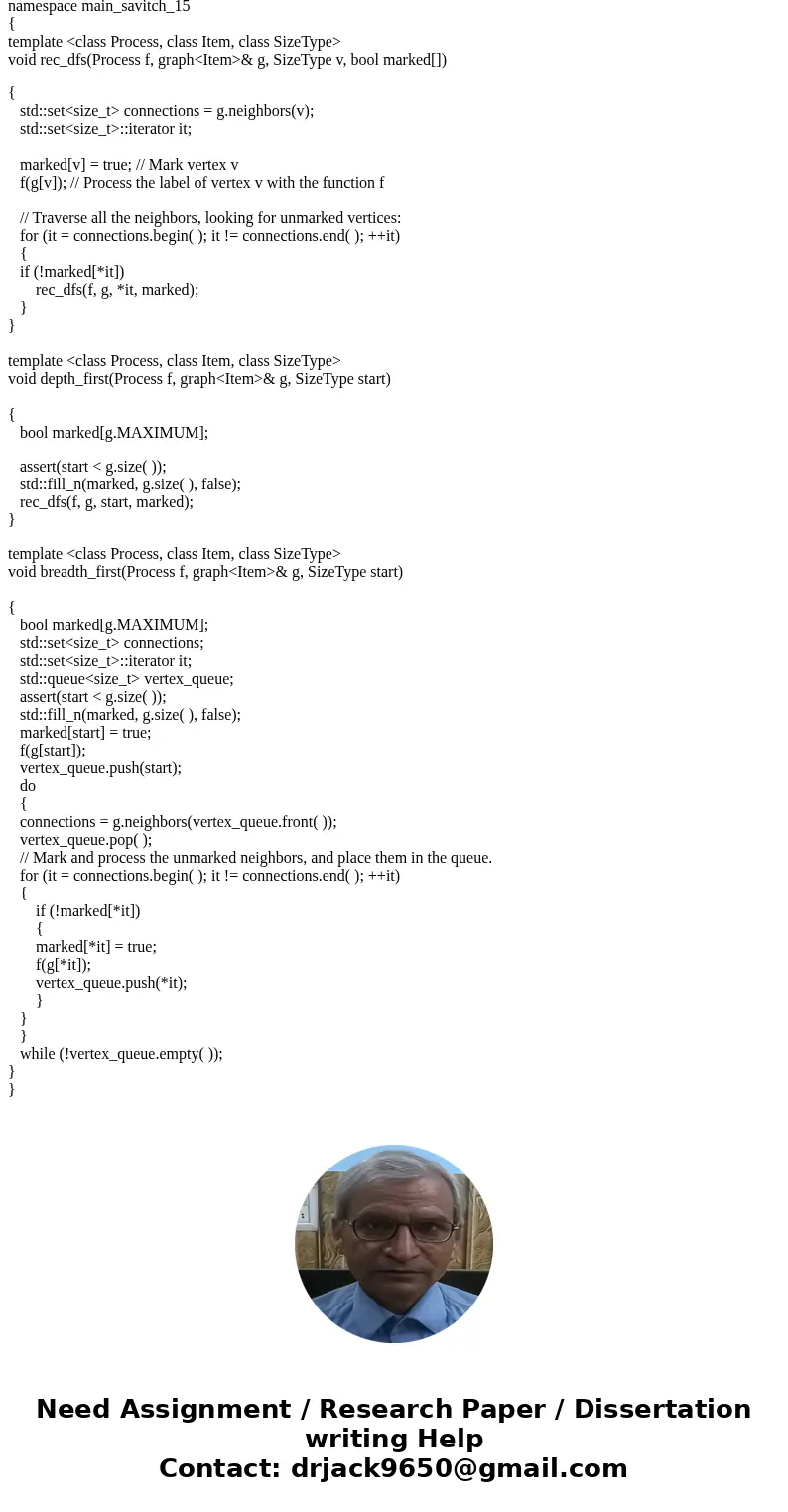 namespace main_savitch_15
{
template <class Process, class Item, class SizeType>
void rec_dfs(Process f, graph<Item>& g, SizeType v, bool marked[])

{
std::set<size_t> connections = g.neighbors(v);
std::set<size_t>::iterator it;

marked[v] = true; // Mark vertex v
f(g[v]); // Process the label of vertex v with the function f

// Traverse all the neighbors, looking for unmarked vertices:
for (it = connections.begin( ); it != connections.end( ); ++it)
{
if (!marked[*it])
rec_dfs(f, g, *it, marked);
}
}

template <class Process, class Item, class SizeType>
void depth_first(Process f, graph<Item>& g, SizeType start)

{
bool marked[g.MAXIMUM];

assert(start < g.size( ));
std::fill_n(marked, g.size( ), false);
rec_dfs(f, g, start, marked);
}

template <class Process, class Item, class SizeType>
void breadth_first(Process f, graph<Item>& g, SizeType start)

{
bool marked[g.MAXIMUM];
std::set<size_t> connections;
std::set<size_t>::iterator it;
std::queue<size_t> vertex_queue;
assert(start < g.size( ));
std::fill_n(marked, g.size( ), false);
marked[start] = true;
f(g[start]);
vertex_queue.push(start);
do
{
connections = g.neighbors(vertex_queue.front( ));
vertex_queue.pop( );
// Mark and process the unmarked neighbors, and place them in the queue.
for (it = connections.begin( ); it != connections.end( ); ++it)
{
if (!marked[*it])
{
marked[*it] = true;
f(g[*it]);
vertex_queue.push(*it);
}
}
}
while (!vertex_queue.empty( ));
}
}

Need Assignment / Research Paper / Dissertation writing Help
Contact: drjack9650@gmail.com